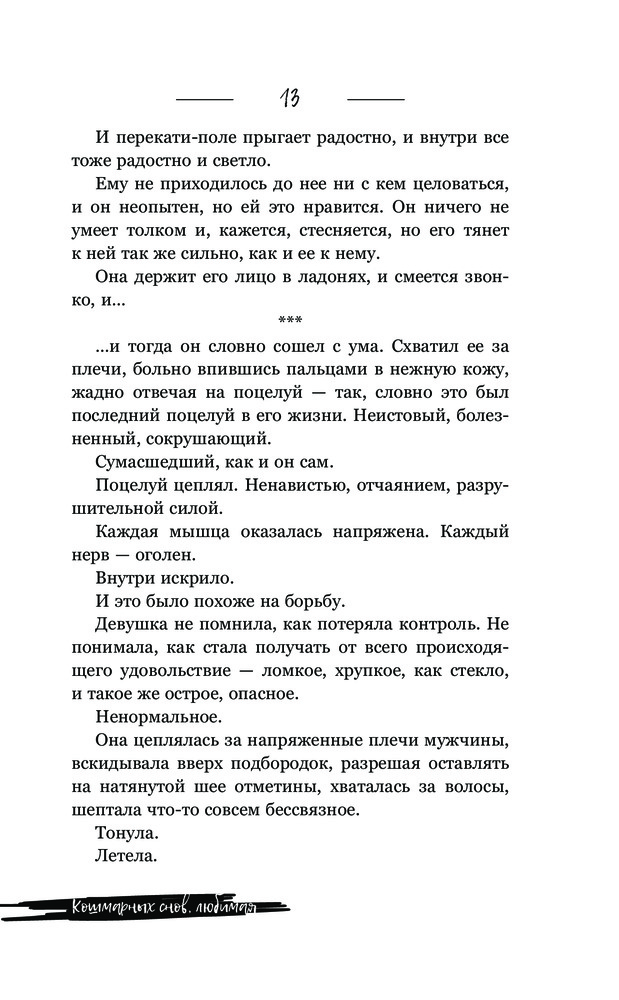 13

И перекати-поле прыгает радостно, и внутри все тоже радостно и светло.

Ему не приходилось до нее ни с кем целоваться, и он неопытен, но ей это нравится. Он ничего не умеет толком и, кажется, стесняется, но его тянет к ней так же сильно, как и ее к нему.

Она держит его лицо в ладонях, и смеется звонко, и...

***

...и тогда он словно сошел с ума. Схватил ее за плечи, больно впившись пальцами в нежную кожу, жадно отвечая на поцелуй — так, словно это был последний поцелуй в его жизни. Неистовый, болезненный, сокрушающий.

Сумасшедший, как и он сам.

Поцелуй цеплял. Ненавистью, отчаянием, разрушительной силой.

Каждая мышца оказалась напряжена. Каждый нерв — оголен.

Внутри искрило.

И это было похоже на борьбу.

Девушка не помнила, как потеряла контроль. Не понимала, как стала получать от всего происходящего удовольствие — ломкое, хрупкое, как стекло, и такое же острое, опасное.

Ненормальное.

Она цеплялась за напряженные плечи мужчины, вскидывала вверх подбородок, разрешая оставлять на натянутой шее отметины, хваталась за волосы, шептала что-то совсем бессвязное.

Тонула.

Летела.

Кошмарных снов, любимая